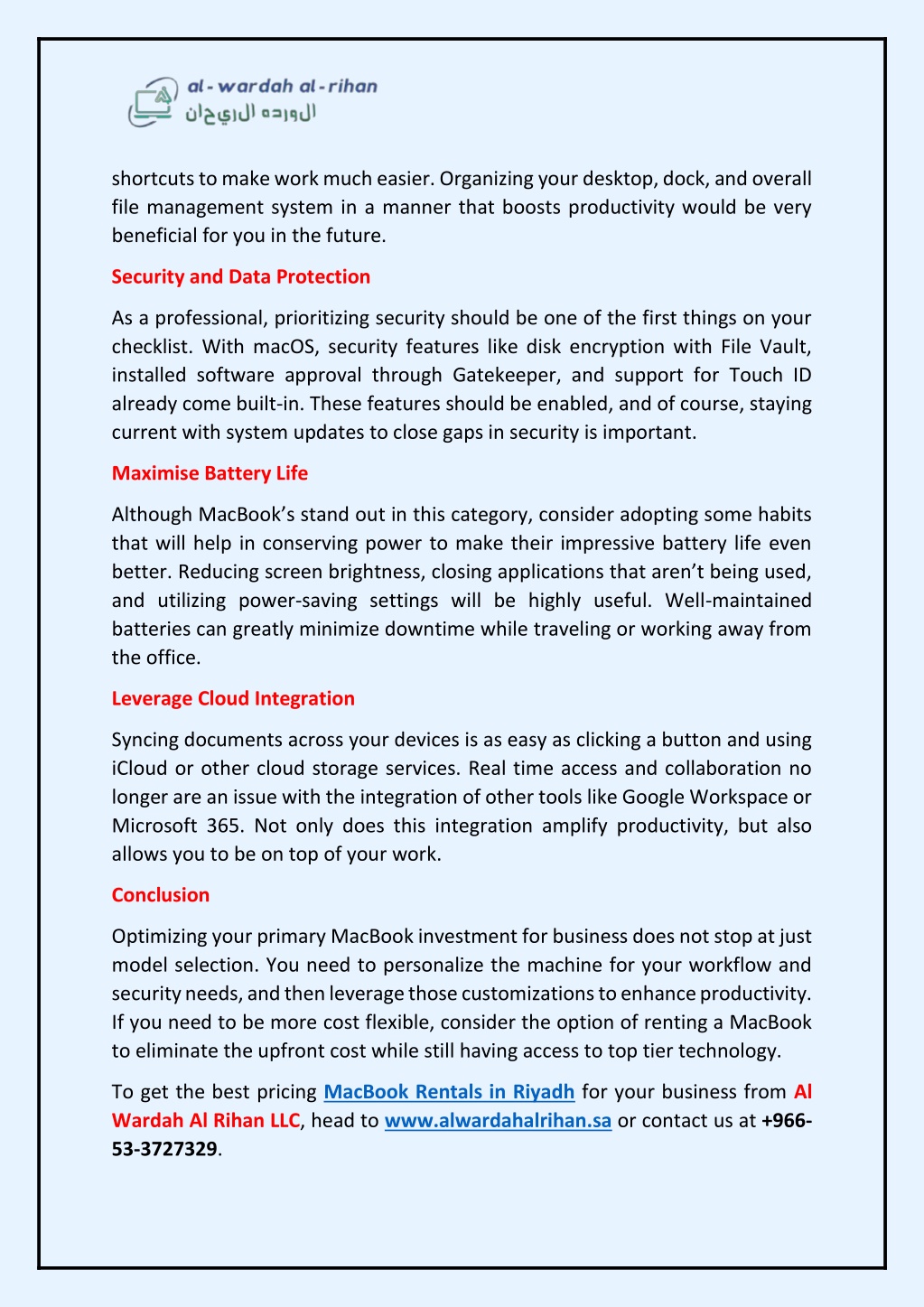 al-wardah al-rihan
الورده الريحان

shortcuts to make work much easier. Organizing your desktop, dock, and overall file management system in a manner that boosts productivity would be very beneficial for you in the future.

Security and Data Protection

As a professional, prioritizing security should be one of the first things on your checklist. With macOS, security features like disk encryption with File Vault, installed software approval through Gatekeeper, and support for Touch ID already come built-in. These features should be enabled, and of course, staying current with system updates to close gaps in security is important.

Maximise Battery Life

Although MacBook's stand out in this category, consider adopting some habits that will help in conserving power to make their impressive battery life even better. Reducing screen brightness, closing applications that aren't being used, and utilizing power-saving settings will be highly useful. Well-maintained batteries can greatly minimize downtime while traveling or working away from the office.

Leverage Cloud Integration

Syncing documents across your devices is as easy as clicking a button and using iCloud or other cloud storage services. Real time access and collaboration no longer are an issue with the integration of other tools like Google Workspace or Microsoft 365. Not only does this integration amplify productivity, but also allows you to be on top of your work.

Conclusion

Optimizing your primary MacBook investment for business does not stop at just model selection. You need to personalize the machine for your workflow and security needs, and then leverage those customizations to enhance productivity. If you need to be more cost flexible, consider the option of renting a MacBook to eliminate the upfront cost while still having access to top tier technology.

To get the best pricing MacBook Rentals in Riyadh for your business from Al Wardah Al Rihan LLC, head to www.alwardahalrihan.sa or contact us at +966-53-3727329.